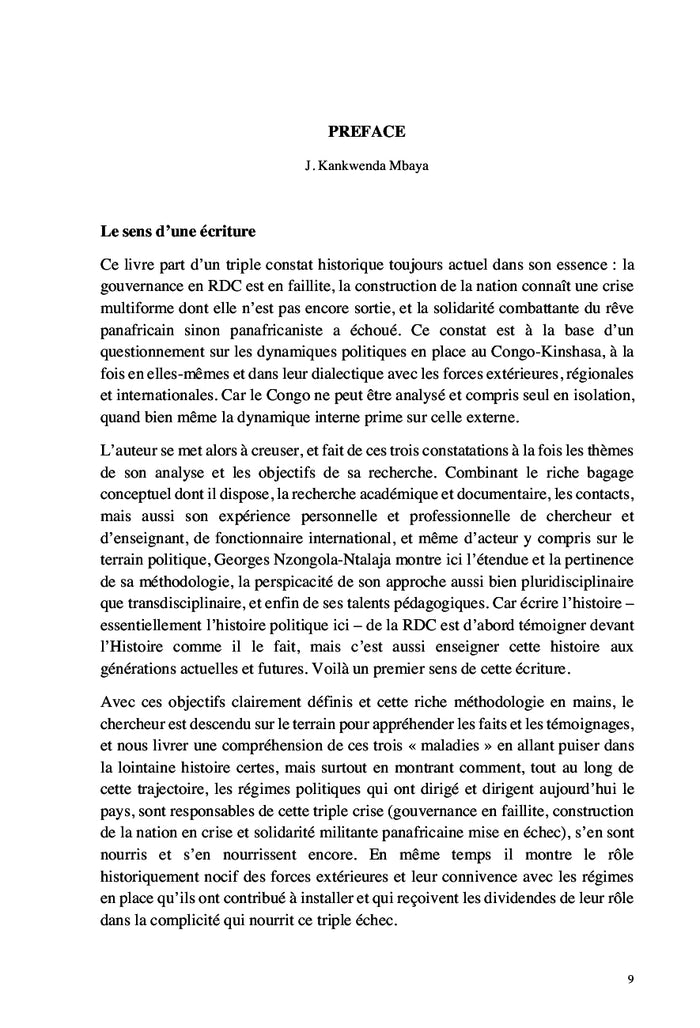 PREFACE

J. Kankwenda Mbaya

Le sens d'une écriture

Ce livre part d'un triple constat historique toujours actuel dans son essence : la gouvernance en RDC est en faillite, la construction de la nation connaît une crise multiforme dont elle n'est pas encore sortie, et la solidarité combattante du rêve panafricain sinon panafricaniste a échoué. Ce constat est à la base d'un questionnement sur les dynamiques politiques en place au Congo-Kinshasa, à la fois en elles-mêmes et dans leur dialectique avec les forces extérieures, régionales et internationales. Car le Congo ne peut être analysé et compris seul en isolation, quand bien même la dynamique interne prime sur celle externe.

L'auteur se met alors à creuser, et fait de ces trois constatations à la fois les thèmes de son analyse et les objectifs de sa recherche. Combinant le riche bagage conceptuel dont il dispose, la recherche académique et documentaire, les contacts, mais aussi son expérience personnelle et professionnelle de chercheur et d'enseignant, de fonctionnaire international, et même d'acteur y compris sur le terrain politique, Georges Nzongola-Ntalaja montre ici l'étendue et la pertinence de sa méthodologie, la perspicacité de son approche aussi bien pluridisciplinaire que transdisciplinaire, et enfin de ses talents pédagogiques. Car écrire l'histoire – essentiellement l'histoire politique ici – de la RDC est d'abord témoigner devant l'Histoire comme il le fait, mais c'est aussi enseigner cette histoire aux générations actuelles et futures. Voilà un premier sens de cette écriture.

Avec ces objectifs clairement définis et cette riche méthodologie en mains, le chercheur est descendu sur le terrain pour appréhender les faits et les témoignages, et nous livrer une compréhension de ces trois « maladies » en allant puiser dans la lointaine histoire certes, mais surtout en montrant comment, tout au long de cette trajectoire, les régimes politiques qui ont dirigé et dirigent aujourd'hui le pays, sont responsables de cette triple crise (gouvernance en faillite, construction de la nation en crise et solidarité militante panafricaine mise en échec), s'en sont nourris et s'en nourrissent encore. En même temps il montre le rôle historiquement nocif des forces extérieures et leur connivence avec les régimes en place qu'ils ont contribué à installer et qui reçoivent les dividendes de leur rôle dans la complicité qui nourrit ce triple échec.

9